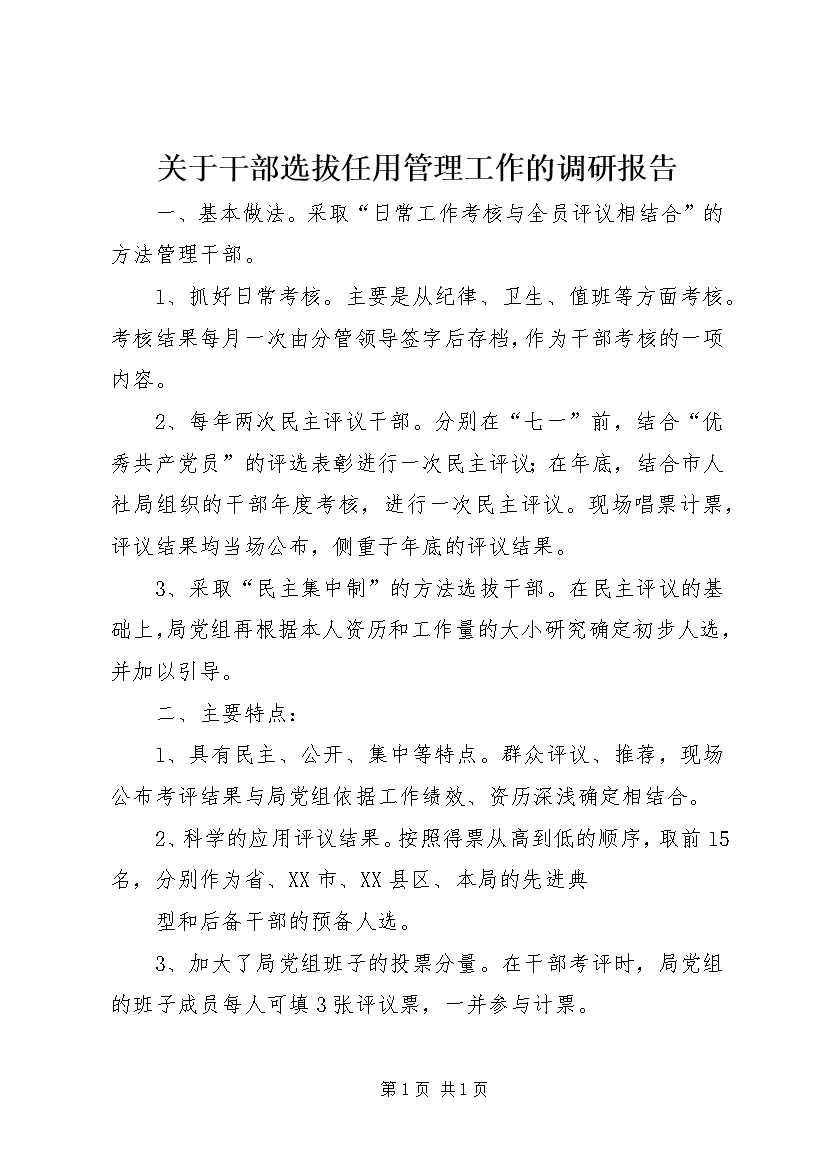 关于干部选拔任用管理工作的调研报告

一、基本做法。采取“日常工作考核与全员评议相结合”的方法管理干部。

1、抓好日常考核。主要是从纪律、卫生、值班等方面考核。考核结果每月一次由分管领导签字后存档，作为干部考核的一项内容。

2、每年两次民主评议干部。分别在“七一”前，结合“优秀共产党员”的评选表彰进行一次民主评议；在年底，结合市人社局组织的干部年度考核，进行一次民主评议。现场唱票计票，评议结果均当场公布，侧重于年底的评议结果。

3、采取“民主集中制”的方法选拔干部。在民主评议的基础上，局党组再根据本人资历和工作量的大小研究确定初步人选，并加以引导。

二、主要特点：

1、具有民主、公开、集中等特点。群众评议、推荐，现场公布考评结果与局党组依据工作绩效、资历深浅确定相结合。

2、科学的应用评议结果。按照得票从高到低的顺序，取前15名，分别作为省、XX市、XX县区、本局的先进典

型和后备干部的预备人选。

3、加大了局党组班子的投票分量。在干部考评时，局党组的班子成员每人可填3张评议票，一并参与计票。

第1页 共1页